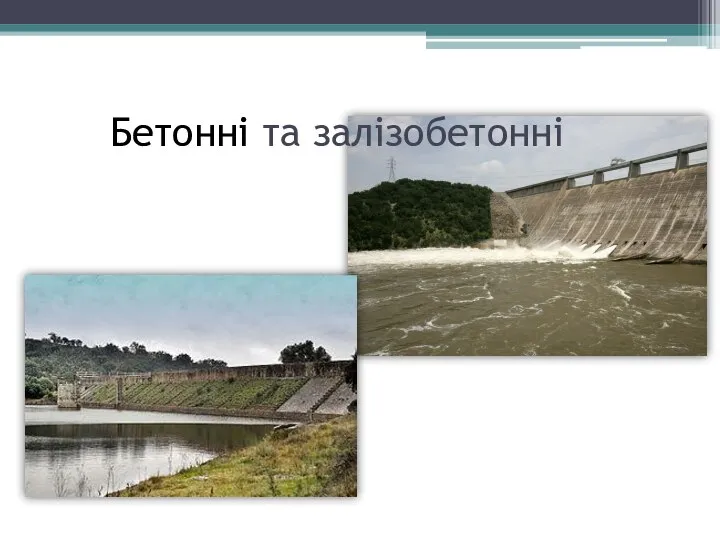 Бетонні та залізобетонні